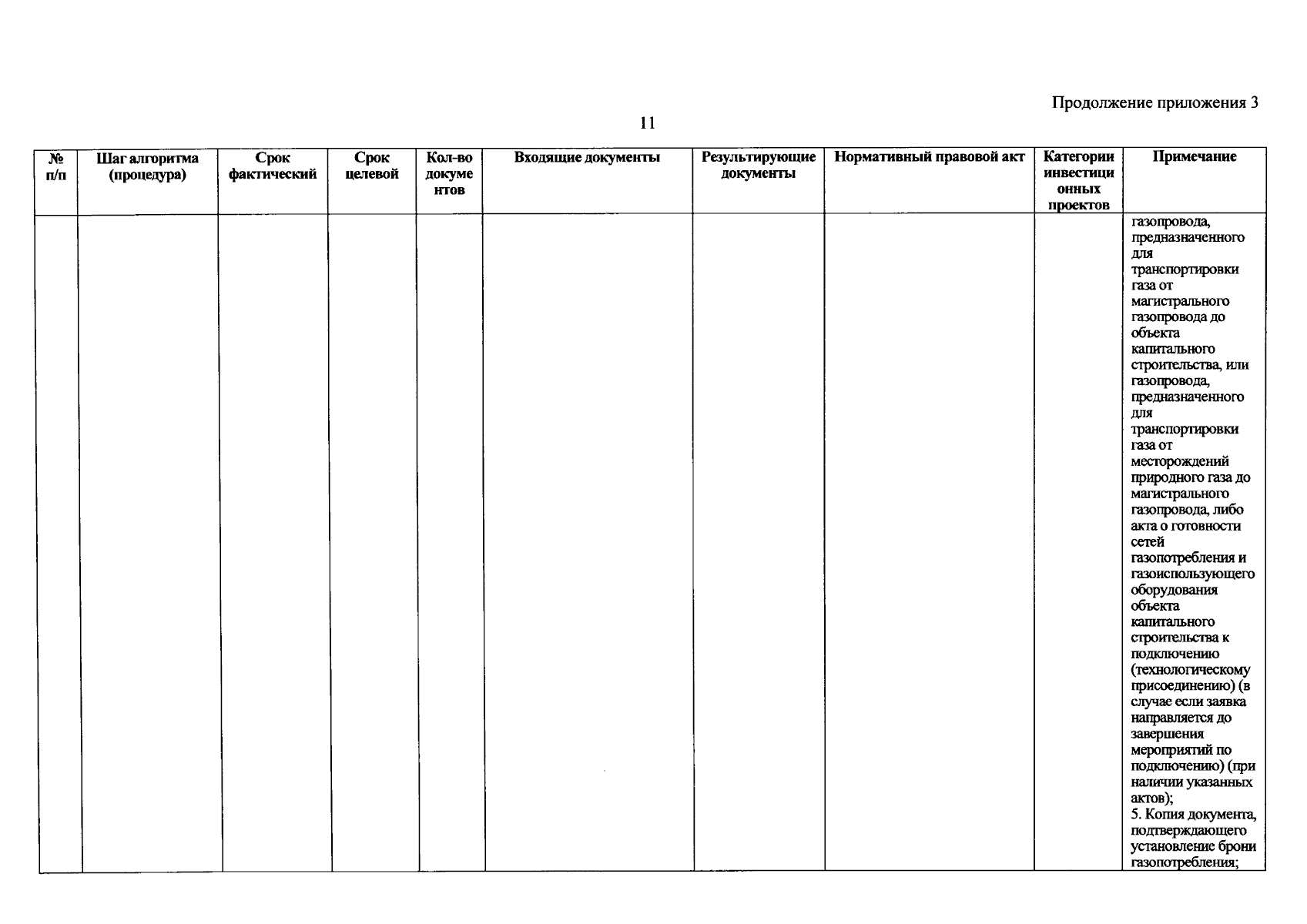 Продолжение приложения 3

11

| № п/п | Шаг алгоритма (процедура) | Срок фактический | Срок целевой | Кол-во документов | Входящие документы | Результирующие документы | Нормативный правовой акт | Категории инвестиционных проектов | Примечание |
|---|---|---|---|---|---|---|---|---|---|
| | | | | | | | | | газопровода, предназначенного для транспортировки газа от магистрального газопровода до объекта капитального строительства, или газопровода, предназначенного для транспортировки газа от месторождений природного газа до магистрального газопровода, либо акта о готовности сетей газопотребления и газоиспользующего оборудования объекта капитального строительства к подключению (технологическому присоединению) (в случае если заявка направляется до завершения мероприятий по подключению) (при наличии указанных актов); 5. Копия документа, подтверждающего установление брони газопотребления; |